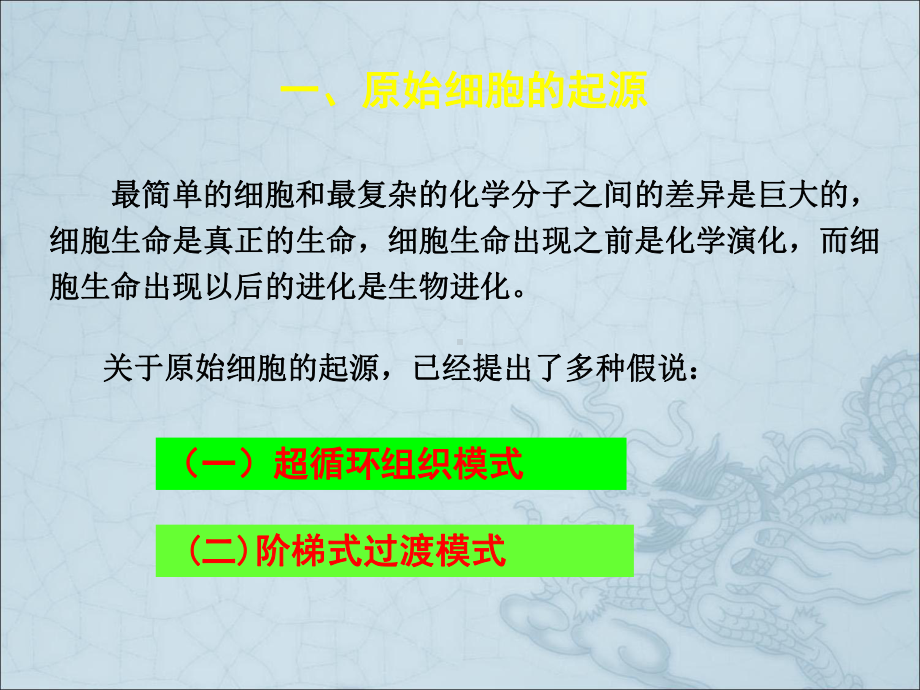 一、原始细胞的起源

最简单的细胞和最复杂的化学分子之间的差异是巨大的，细胞生命是真正的生命，细胞生命出现之前是化学演化，而细胞生命出现以后的进化是生物进化。

关于原始细胞的起源，已经提出了多种假说：

（一）超循环组织模式

（二）阶梯式过渡模式